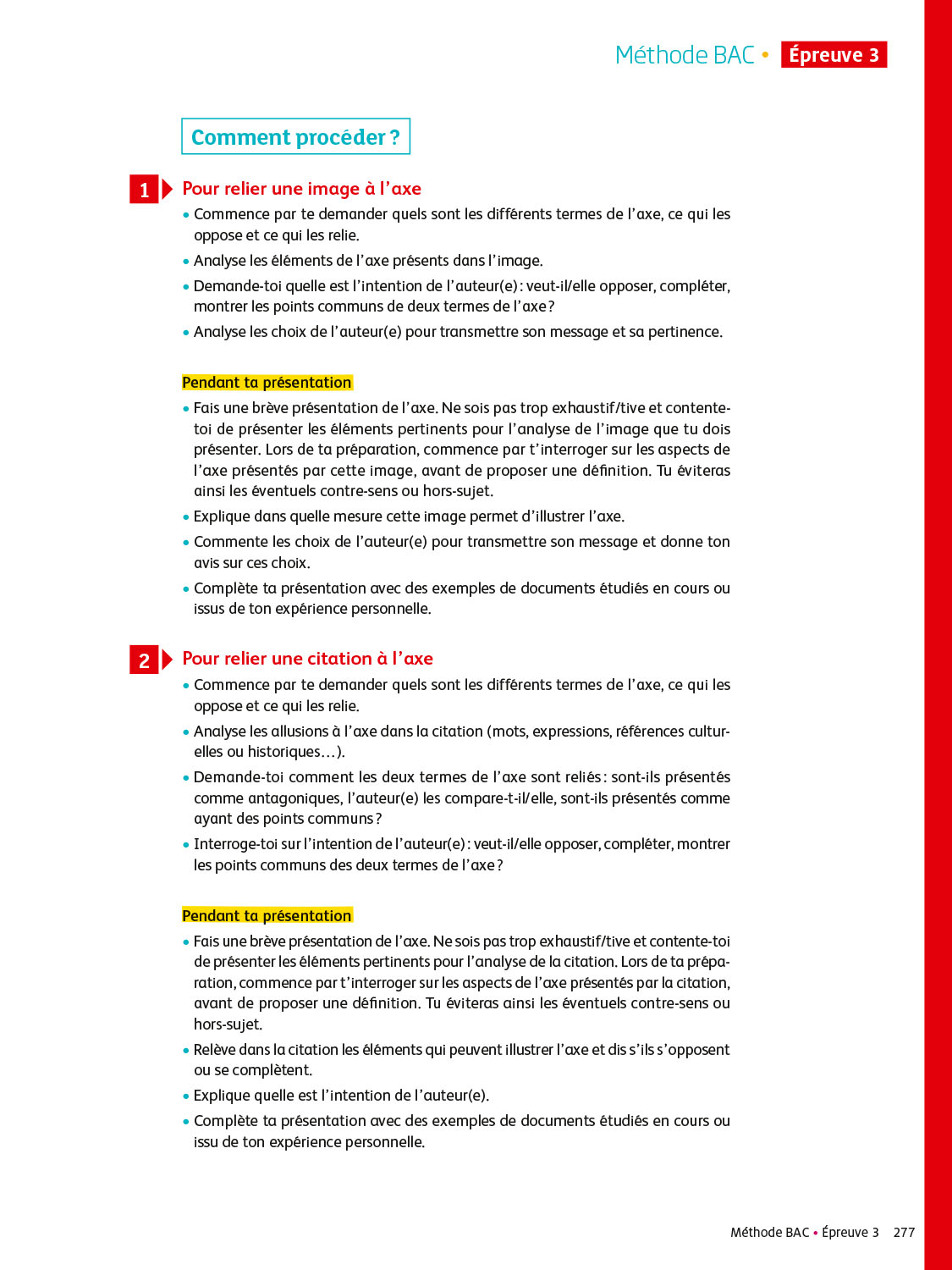 Méthode BAC • Épreuve 3

Comment procéder ?

1 Pour relier une image à l'axe

• Commence par te demander quels sont les différents termes de l'axe, ce qui les oppose et ce qui les relie.

• Analyse les éléments de l'axe présents dans l'image.

• Demande-toi quelle est l'intention de l'auteur(e) : veut-il/elle opposer, compléter, montrer les points communs de deux termes de l'axe ?

• Analyse les choix de l'auteur(e) pour transmettre son message et sa pertinence.

Pendant ta présentation

• Fais une brève présentation de l'axe. Ne sois pas trop exhaustif/tive et contente-toi de présenter les éléments pertinents pour l'analyse de l'image que tu dois présenter. Lors de ta préparation, commence par t'interroger sur les aspects de l'axe présentés par cette image, avant de proposer une définition. Tu éviteras ainsi les éventuels contre-sens ou hors-sujet.

• Explique dans quelle mesure cette image permet d'illustrer l'axe.

• Commente les choix de l'auteur(e) pour transmettre son message et donne ton avis sur ces choix.

• Complète ta présentation avec des exemples de documents étudiés en cours ou issus de ton expérience personnelle.

2 Pour relier une citation à l'axe

• Commence par te demander quels sont les différents termes de l'axe, ce qui les oppose et ce qui les relie.

• Analyse les allusions à l'axe dans la citation (mots, expressions, références culturelles ou historiques…).

• Demande-toi comment les deux termes de l'axe sont reliés : sont-ils présentés comme antagoniques, l'auteur(e) les compare-t-il/elle, sont-ils présentés comme ayant des points communs ?

• Interroge-toi sur l'intention de l'auteur(e) : veut-il/elle opposer, compléter, montrer les points communs des deux termes de l'axe ?

Pendant ta présentation

• Fais une brève présentation de l'axe. Ne sois pas trop exhaustif/tive et contente-toi de présenter les éléments pertinents pour l'analyse de la citation. Lors de ta préparation, commence par t'interroger sur les aspects de l'axe présentés par la citation, avant de proposer une définition. Tu éviteras ainsi les éventuels contre-sens ou hors-sujet.

• Relève dans la citation les éléments qui peuvent illustrer l'axe et dis s'ils s'opposent ou se complètent.

• Explique quelle est l'intention de l'auteur(e).

• Complète ta présentation avec des exemples de documents étudiés en cours ou issu de ton expérience personnelle.

Méthode BAC • Épreuve 3 277